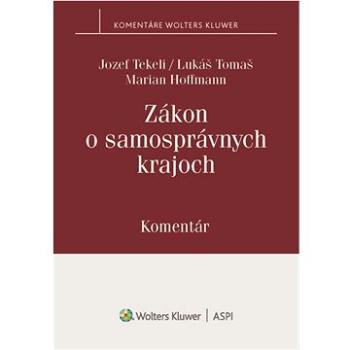 KOMENTÁRE WOLTERS KLUWER

Jozef Tekeli / Lukáš Tomaš
Marian Hoffmann

Zákon o samosprávnych krajoch

Komentár

Wolters Kluwer | ASPI